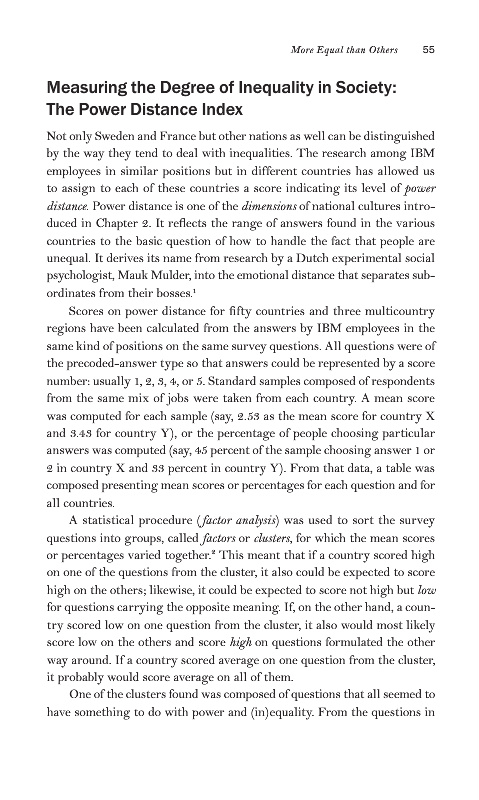 More Equal than Others 55

Measuring the Degree of Inequality in Society: The Power Distance Index

Not only Sweden and France but other nations as well can be distinguished by the way they tend to deal with inequalities. The research among IBM employees in similar positions but in different countries has allowed us to assign to each of these countries a score indicating its level of power distance. Power distance is one of the dimensions of national cultures introduced in Chapter 2. It reflects the range of answers found in the various countries to the basic question of how to handle the fact that people are unequal. It derives its name from research by a Dutch experimental social psychologist, Mauk Mulder, into the emotional distance that separates subordinates from their bosses.$^1$

Scores on power distance for fifty countries and three multicountry regions have been calculated from the answers by IBM employees in the same kind of positions on the same survey questions. All questions were of the precoded-answer type so that answers could be represented by a score number: usually 1, 2, 3, 4, or 5. Standard samples composed of respondents from the same mix of jobs were taken from each country. A mean score was computed for each sample (say, 2.53 as the mean score for country X and 3.43 for country Y), or the percentage of people choosing particular answers was computed (say, 45 percent of the sample choosing answer 1 or 2 in country X and 33 percent in country Y). From that data, a table was composed presenting mean scores or percentages for each question and for all countries.

A statistical procedure (factor analysis) was used to sort the survey questions into groups, called factors or clusters, for which the mean scores or percentages varied together.$^2$ This meant that if a country scored high on one of the questions from the cluster, it also could be expected to score high on the others; likewise, it could be expected to score not high but low for questions carrying the opposite meaning. If, on the other hand, a country scored low on one question from the cluster, it also would most likely score low on the others and score high on questions formulated the other way around. If a country scored average on one question from the cluster, it probably would score average on all of them.

One of the clusters found was composed of questions that all seemed to have something to do with power and (in)equality. From the questions in